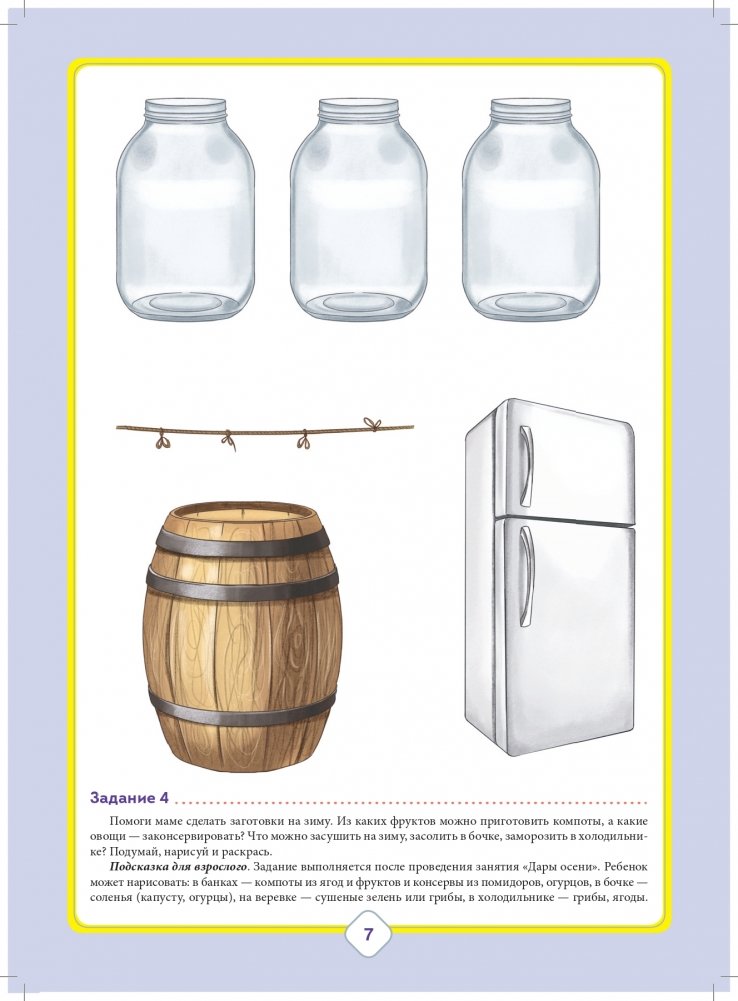 Задание 4

Помоги маме сделать заготовки на зиму. Из каких фруктов можно приготовить компоты, а какие овощи — законсервировать? Что можно засушить на зиму, засолить в бочке, заморозить в холодильнике? Подумай, нарисуй и раскрась.

Подсказка для взрослого. Задание выполняется после проведения занятия «Дары осени». Ребенок может нарисовать: в банках — компоты из ягод и фруктов и консервы из помидоров, огурцов, в бочке — соленья (капусту, огурцы), на веревке — сушеные зелень или грибы, в холодильнике — грибы, ягоды.

7